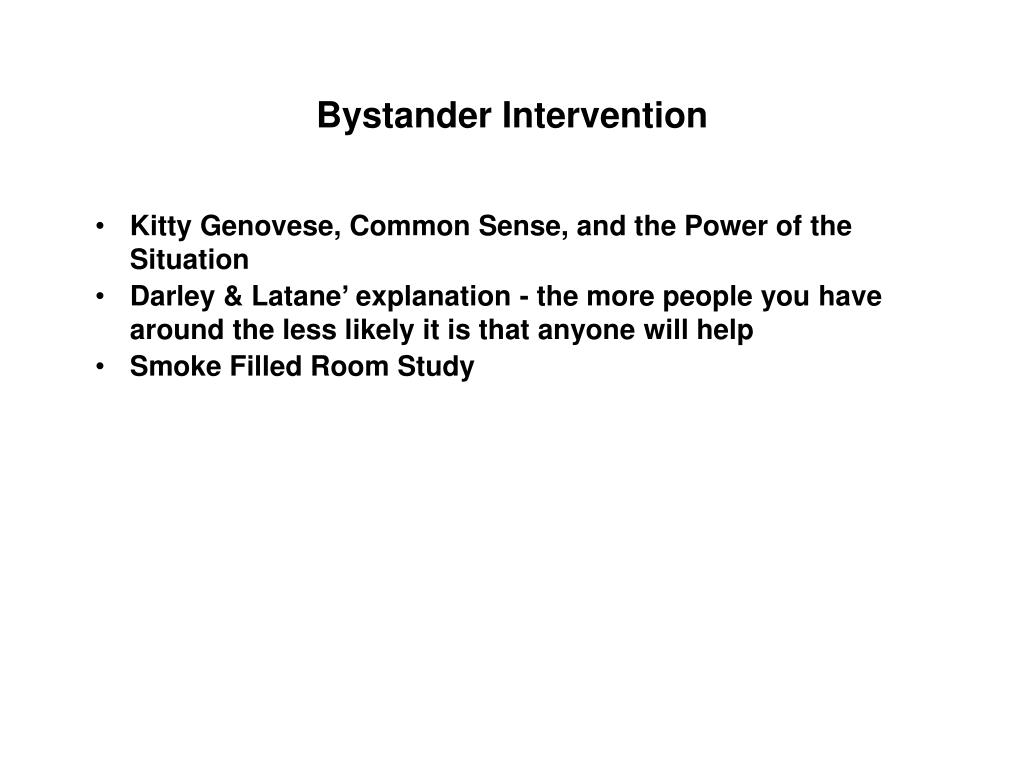 Bystander Intervention

• Kitty Genovese, Common Sense, and the Power of the Situation
• Darley & Latane’ explanation - the more people you have around the less likely it is that anyone will help
• Smoke Filled Room Study